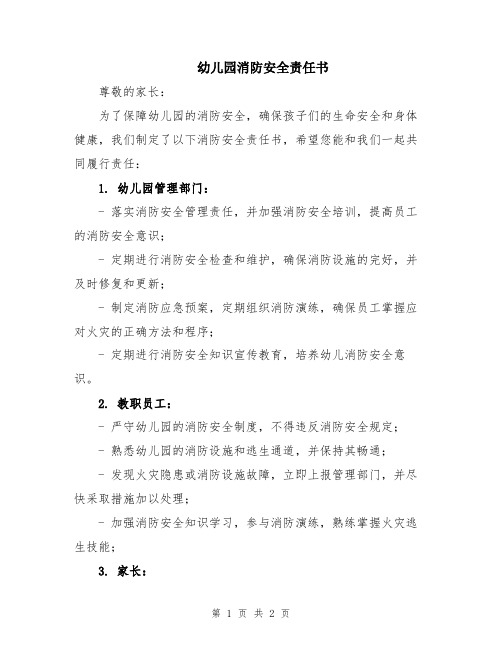 幼儿园消防安全责任书

尊敬的家长：

为了保障幼儿园的消防安全，确保孩子们的生命安全和身体健康，我们制定了以下消防安全责任书，希望您能和我们一起共同履行责任：

1. 幼儿园管理部门：

- 落实消防安全管理责任，并加强消防安全培训，提高员工的消防安全意识；

- 定期进行消防安全检查和维护，确保消防设施的完好，并及时修复和更新；

- 制定消防应急预案，定期组织消防演练，确保员工掌握应对火灾的正确方法和程序；

- 定期进行消防安全知识宣传教育，培养幼儿消防安全意识。

2. 教职员工：

- 严守幼儿园的消防安全制度，不得违反消防安全规定；

- 熟悉幼儿园的消防设施和逃生通道，并保持其畅通；

- 发现火灾隐患或消防设施故障，立即上报管理部门，并尽快采取措施加以处理；

- 加强消防安全知识学习，参与消防演练，熟练掌握火灾逃生技能；

3. 家长：

第 1 页 共 2 页